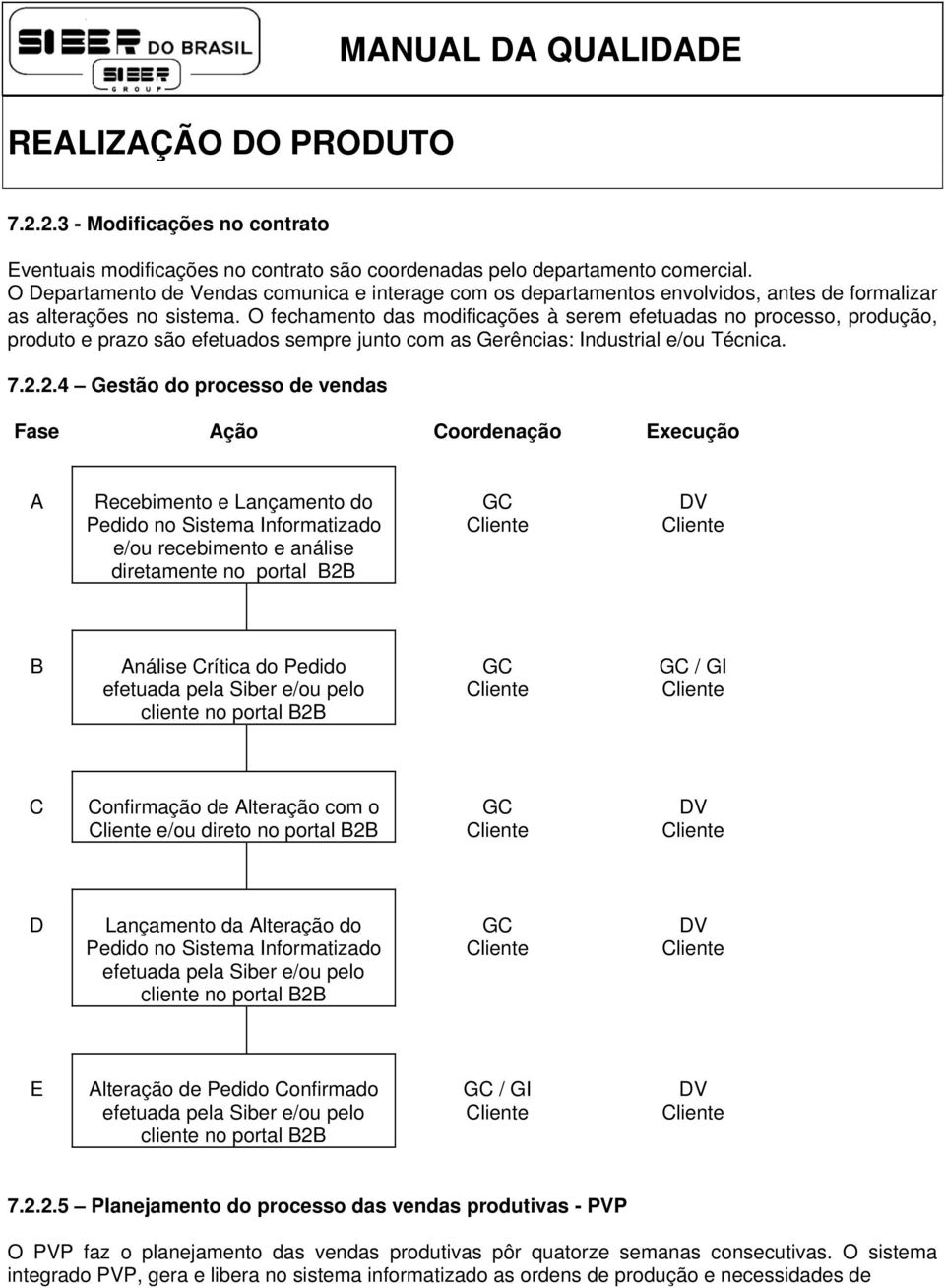 SIBER DO BRASIL
SIBER GROUP

MANUAL DA QUALIDADE

REALIZAÇÃO DO PRODUTO

7.2.2.3 - Modificações no contrato

Eventuais modificações no contrato são coordenadas pelo departamento comercial. O Departamento de Vendas comunica e interage com os departamentos envolvidos, antes de formalizar as alterações no sistema. O fechamento das modificações à serem efetuadas no processo, produção, produto e prazo são efetuados sempre junto com as Gerências: Industrial e/ou Técnica.

7.2.2.4 – Gestão do processo de vendas

| Fase | Ação | Coordenação | Execução |
|---|---|---|---|
| A | Recebimento e Lançamento do Pedido no Sistema Informatizado e/ou recebimento e análise diretamente no portal B2B | GC Cliente | DV Cliente |
| B | Análise Crítica do Pedido efetuada pela Siber e/ou pelo cliente no portal B2B | GC Cliente | GC / GI Cliente |
| C | Confirmação de Alteração com o Cliente e/ou direto no portal B2B | GC Cliente | DV Cliente |
| D | Lançamento da Alteração do Pedido no Sistema Informatizado efetuada pela Siber e/ou pelo cliente no portal B2B | GC Cliente | DV Cliente |
| E | Alteração de Pedido Confirmado efetuada pela Siber e/ou pelo cliente no portal B2B | GC / GI Cliente | DV Cliente |

7.2.2.5 – Planejamento do processo das vendas produtivas - PVP

O PVP faz o planejamento das vendas produtivas pôr quatorze semanas consecutivas. O sistema integrado PVP, gera e libera no sistema informatizado as ordens de produção e necessidades de